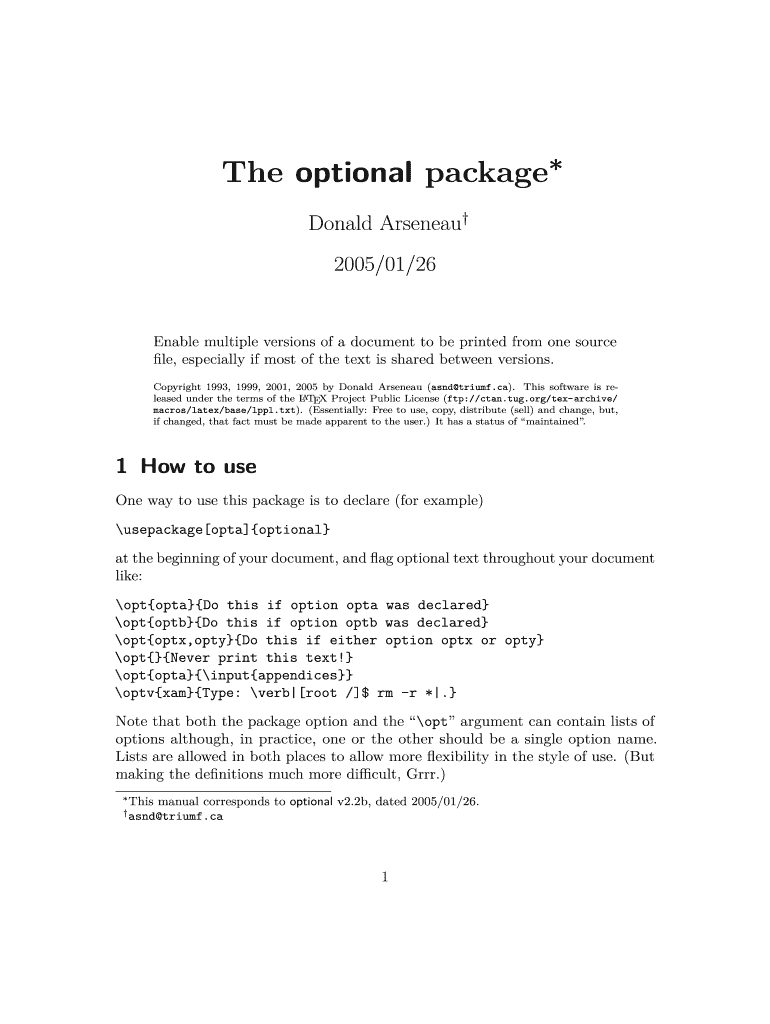 The optional package*

Donald Arseneau†

2005/01/26

Enable multiple versions of a document to be printed from one source file, especially if most of the text is shared between versions.

Copyright 1993, 1999, 2001, 2005 by Donald Arseneau (asnd@triumf.ca). This software is released under the terms of the LaTeX Project Public License (ftp://ctan.tug.org/tex-archive/macros/latex/base/lppl.txt). (Essentially: Free to use, copy, distribute (sell) and change, but, if changed, that fact must be made apparent to the user.) It has a status of "maintained".

1 How to use

One way to use this package is to declare (for example)

\usepackage[opta]{optional}

at the beginning of your document, and flag optional text throughout your document like:

\opt{opta}{Do this if option opta was declared}
\opt{optb}{Do this if option optb was declared}
\opt{optx,opty}{Do this if either option optx or opty}
\opt{}{Never print this text!}
\opt{opta}{\input{appendices}}
\optv{xam}{Type: \verb|[root /]$ rm -r *|.}

Note that both the package option and the "\opt" argument can contain lists of options although, in practice, one or the other should be a single option name. Lists are allowed in both places to allow more flexibility in the style of use. (But making the definitions much more difficult, Grrr.)

*This manual corresponds to optional v2.2b, dated 2005/01/26.
†asnd@triumf.ca

1